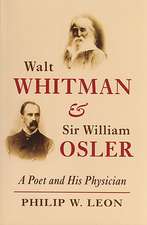 Walt
WHITMAN
&
Sir William
OSLER

A Poet and His Physician

PHILIP W. LEON